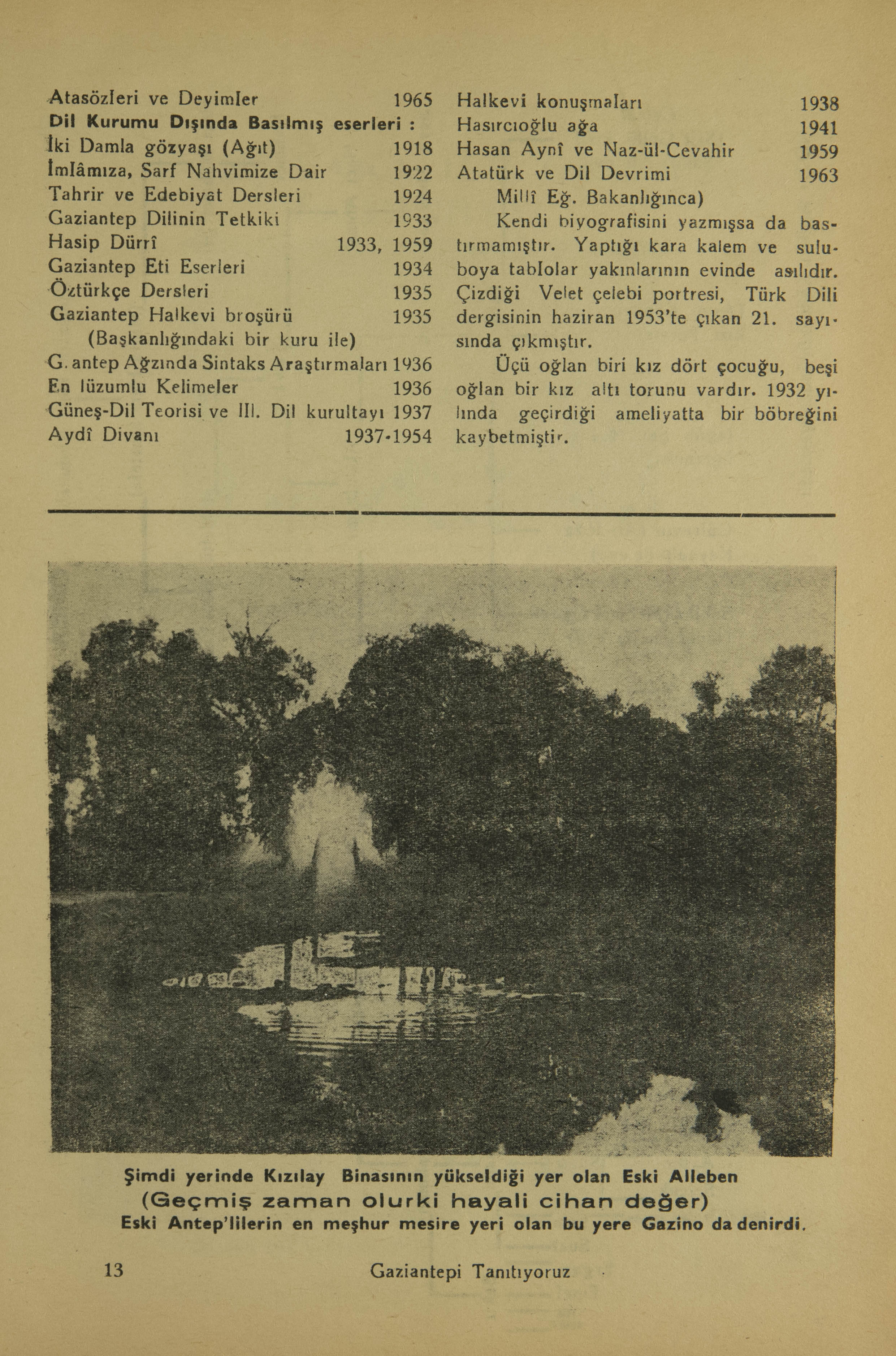 Atasözleri ve Deyimler 1965
Dil Kurumu Dışında Basılmış eserleri :
İki Damla gözyaşı (Ağıt) 1918
İmlâmıza, Sarf Nahvimize Dair 1922
Tahrir ve Edebiyat Dersleri 1924
Gaziantep Dilinin Tetkiki 1933
Hasip Dürrî 1933, 1959
Gaziantep Eti Eserleri 1934
Öztürkçe Dersleri 1935
Gaziantep Halkevi broşürü 1935
(Başkanlığındaki bir kuru ile)
G. antep Ağzında Sintaks Araştırmaları 1936
En lüzumlu Kelimeler 1936
Güneş-Dil Teorisi ve III. Dil kurultayı 1937
Aydî Divanı 1937-1954

Halkevi konuşmaları 1938
Hasırcıoğlu ağa 1941
Hasan Aynî ve Naz-ül-Cevahir 1959
Atatürk ve Dil Devrimi 1963
Millî Eğ. Bakanlığınca)

Kendi biyografisini yazmışsa da bastırmamıştır. Yaptığı kara kalem ve suluboya tablolar yakınlarının evinde asılıdır. Çizdiği Velet çelebi portresi, Türk Dili dergisinin haziran 1953'te çıkan 21. sayısında çıkmıştır.

Üçü oğlan biri kız dört çocuğu, beşi oğlan bir kız altı torunu vardır. 1932 yılında geçirdiği ameliyatta bir böbreğini kaybetmiştir.

Şimdi yerinde Kızılay Binasının yükseldiği yer olan Eski Alleben
(Geçmiş zaman olurki hayali cihan değer)
Eski Antep'lilerin en meşhur mesire yeri olan bu yere Gazino da denirdi.

13 Gaziantepi Tanıtıyoruz